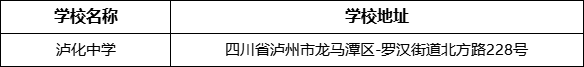 | 学校名称 | 学校地址 |
|---|---|
| 泸化中学 | 四川省泸州市龙马潭区-罗汉街道北方路228号 |